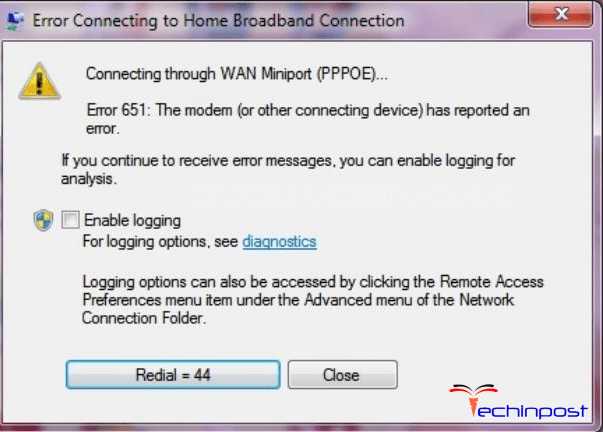 Error Connecting to Home Broadband Connection

Connecting through WAN Miniport (PPPOE)...

Error 651: The modem (or other connecting device) has reported an error.

If you continue to receive error messages, you can enable logging for analysis.

Enable logging
For logging options, see diagnostics

Logging options can also be accessed by clicking the Remote Access Preferences menu item under the Advanced menu of the Network Connection Folder.

Redial = 44

Close

Techinpost